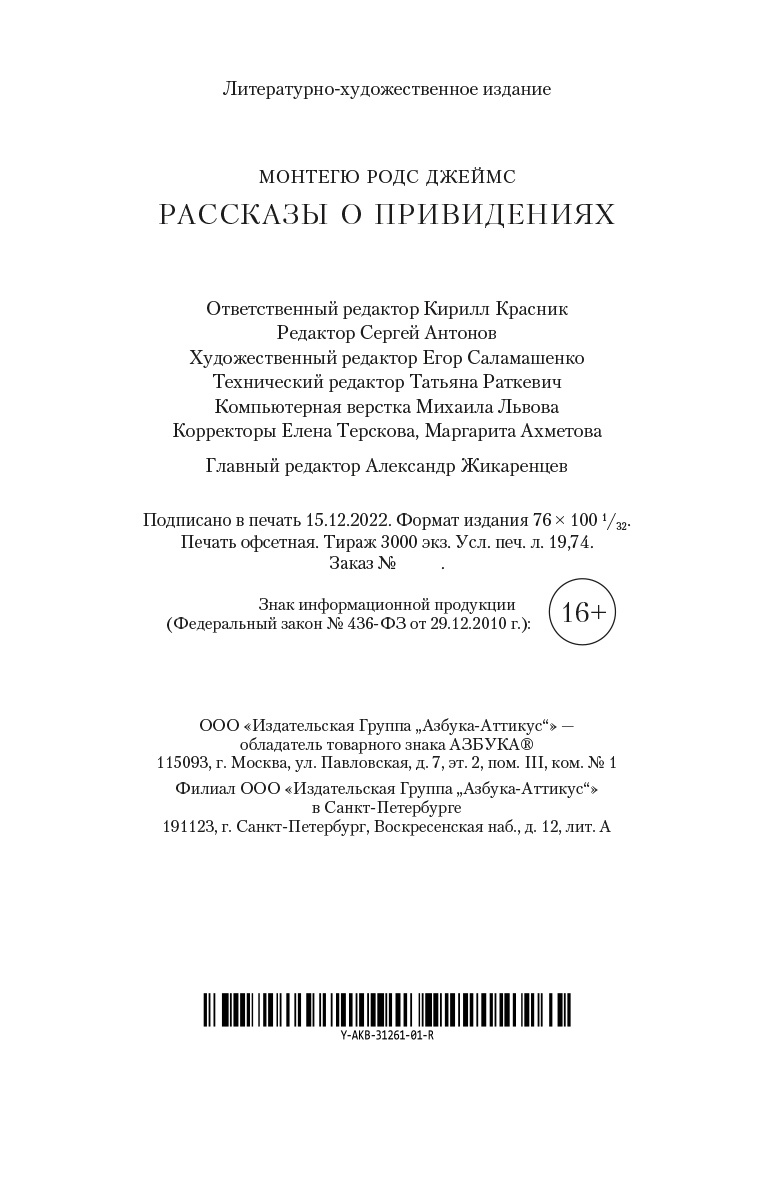 Литературно-художественное издание

МОНТЕГЮ РОДС ДЖЕЙМС
РАССКАЗЫ О ПРИВИДЕНИЯХ

Ответственный редактор Кирилл Красник
Редактор Сергей Антонов
Художественный редактор Егор Саламашенко
Технический редактор Татьяна Раткевич
Компьютерная верстка Михаила Львова
Корректоры Елена Терскова, Маргарита Ахметова

Главный редактор Александр Жикаренцев

Подписано в печать 15.12.2022. Формат издания $76 \times 100\ ^1/_{32}$.
Печать офсетная. Тираж 3000 экз. Усл. печ. л. 19,74.
Заказ № .

Знак информационной продукции
(Федеральный закон № 436-ФЗ от 29.12.2010 г.):
16+

ООО «Издательская Группа „Азбука-Аттикус“» —
обладатель товарного знака АЗБУКА®
115093, г. Москва, ул. Павловская, д. 7, эт. 2, пом. III, ком. № 1
Филиал ООО «Издательская Группа „Азбука-Аттикус“»
в Санкт-Петербурге
191123, г. Санкт-Петербург, Воскресенская наб., д. 12, лит. А

Y-AKB-31261-01-R